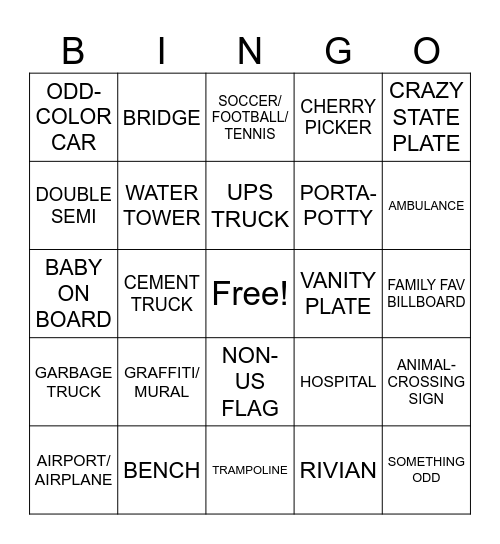 | B | I | N | G | O |
|---|---|---|---|---|
| ODD-COLOR CAR | BRIDGE | SOCCER/ FOOTBALL/ TENNIS | CHERRY PICKER | CRAZY STATE PLATE |
| DOUBLE SEMI | WATER TOWER | UPS TRUCK | PORTA-POTTY | AMBULANCE |
| BABY ON BOARD | CEMENT TRUCK | Free! | VANITY PLATE | FAMILY FAV BILLBOARD |
| GARBAGE TRUCK | GRAFFITI/ MURAL | NON-US FLAG | HOSPITAL | ANIMAL-CROSSING SIGN |
| AIRPORT/ AIRPLANE | BENCH | TRAMPOLINE | RIVIAN | SOMETHING ODD |